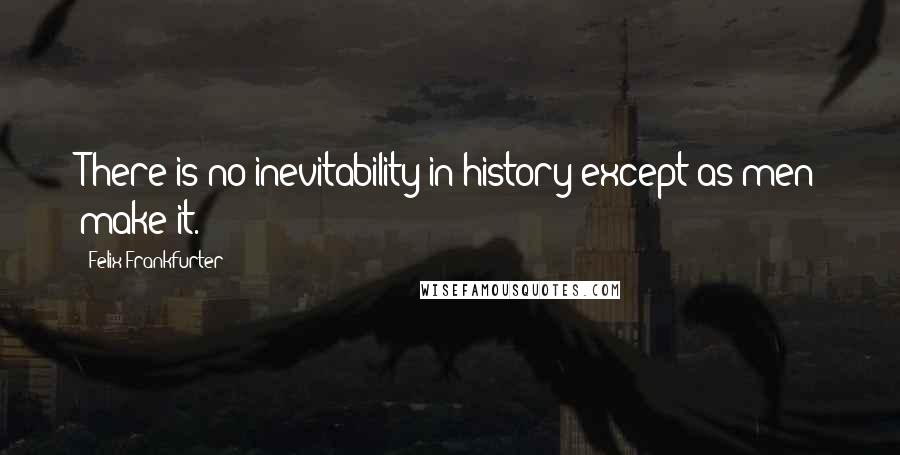 There is no inevitability in history except as men make it.

Felix Frankfurter

WISEFAMOUSQUOTES.COM